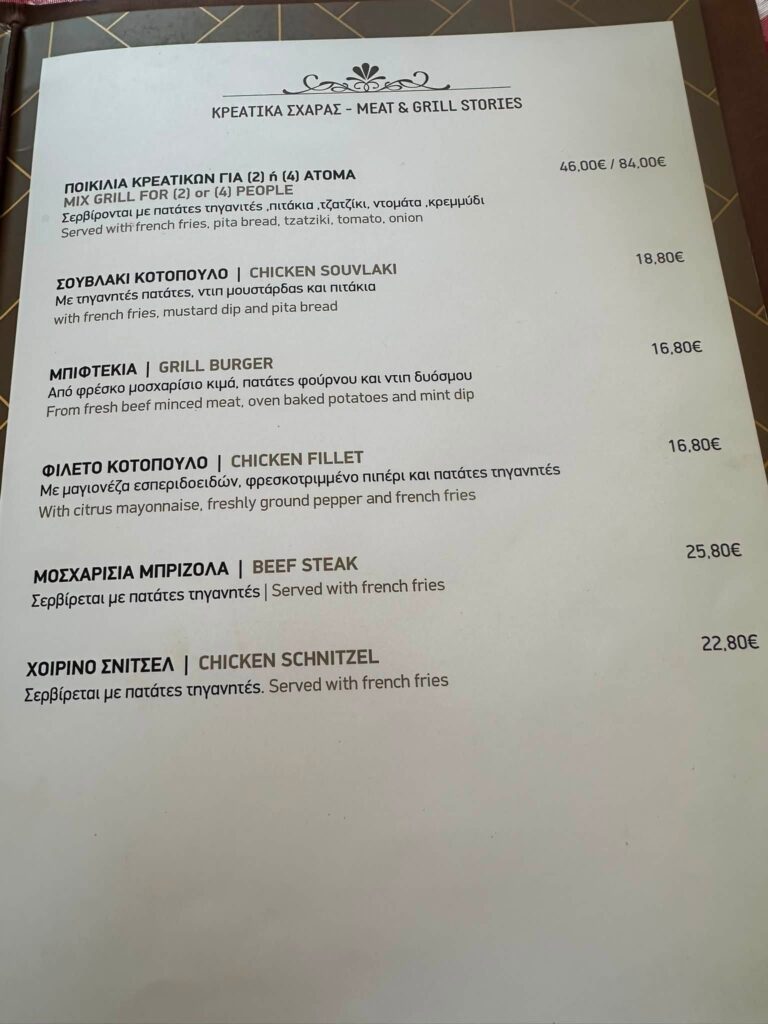 ΚΡΕΑΤΙΚΑ ΣΧΑΡΑΣ - MEAT & GRILL STORIES

ΠΟΙΚΙΛΙΑ ΚΡΕΑΤΙΚΩΝ ΓΙΑ (2) ή (4) ΑΤΟΜΑ
46,00€ / 84,00€
MIX GRILL FOR (2) or (4) PEOPLE
Σερβίρονται με πατάτες τηγανιτές ,πιτάκια ,τζατζίκι, ντομάτα ,κρεμμύδι
Served with french fries, pita bread, tzatziki, tomato, onion

ΣΟΥΒΛΑΚΙ ΚΟΤΟΠΟΥΛΟ | CHICKEN SOUVLAKI
18,80€
Με τηγανητές πατάτες, ντιπ μουστάρδας και πιτάκια
with french fries, mustard dip and pita bread

ΜΠΙΦΤΕΚΙΑ | GRILL BURGER
16,80€
Από φρέσκο μοσχαρίσιο κιμά, πατάτες φούρνου και ντιπ δυόσμου
From fresh beef minced meat, oven baked potatoes and mint dip

ΦΙΛΕΤΟ ΚΟΤΟΠΟΥΛΟ | CHICKEN FILLET
16,80€
Με μαγιονέζα εσπεριδοειδών, φρεσκοτριμμένο πιπέρι και πατάτες τηγανητές
With citrus mayonnaise, freshly ground pepper and french fries

ΜΟΣΧΑΡΙΣΙΑ ΜΠΡΙΖΟΛΑ | BEEF STEAK
25,80€
Σερβίρεται με πατάτες τηγανητές | Served with french fries

ΧΟΙΡΙΝΟ ΣΝΙΤΣΕΛ | CHICKEN SCHNITZEL
22,80€
Σερβίρεται με πατάτες τηγανητές. Served with french fries